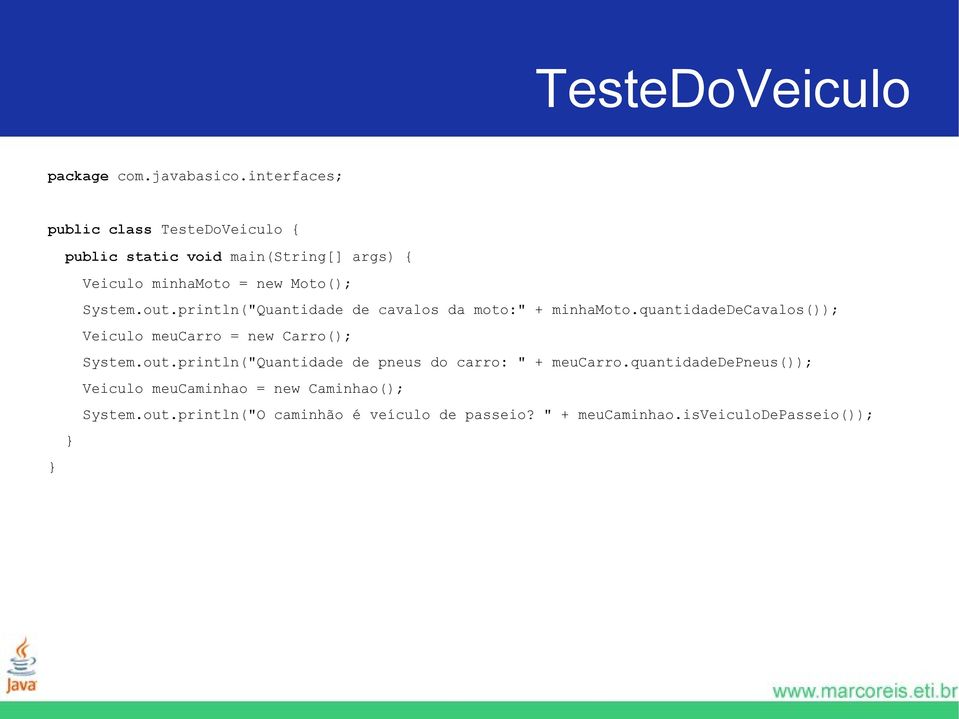 TesteDoVeiculo

package com.javabasico.interfaces;

public class TesteDoVeiculo {
  public static void main(String[] args) {
    Veiculo minhaMoto = new Moto();
    System.out.println("Quantidade de cavalos da moto:" + minhaMoto.quantidadeDeCavalos());
    Veiculo meuCarro = new Carro();
    System.out.println("Quantidade de pneus do carro: " + meuCarro.quantidadeDePneus());
    Veiculo meuCaminhao = new Caminhao();
    System.out.println("O caminhão é veículo de passeio? " + meuCaminhao.isVeiculoDePasseio());
  }
}

Java

www.marcoreis.eti.br